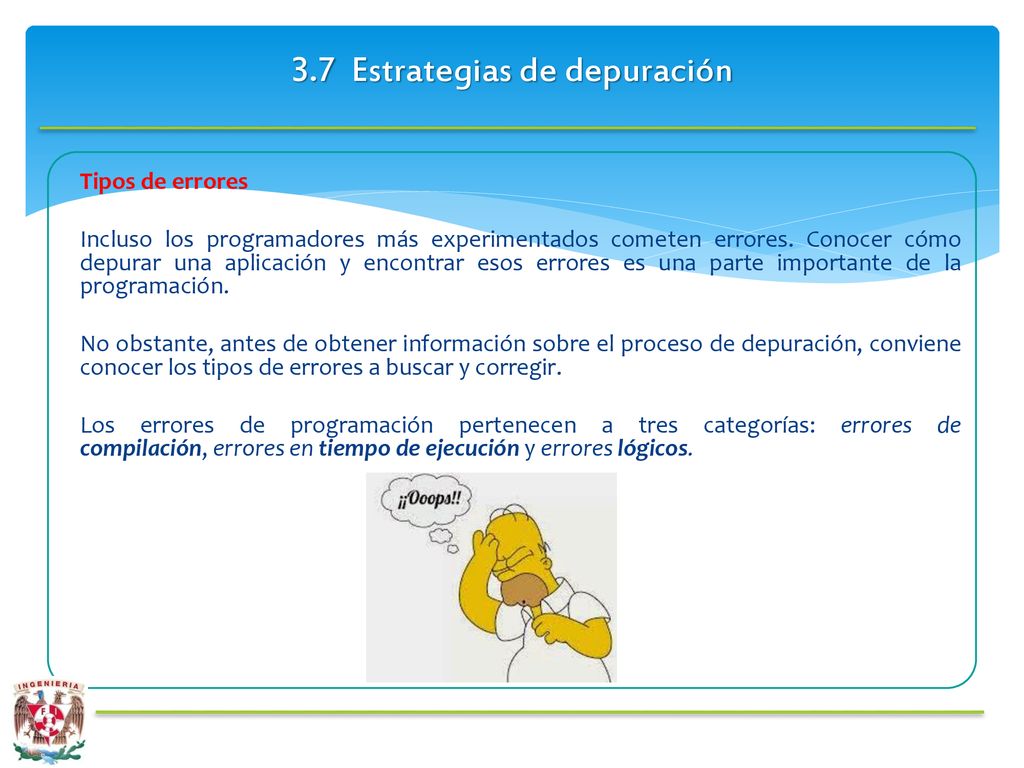 3.7 Estrategias de depuración

Tipos de errores

Incluso los programadores más experimentados cometen errores. Conocer cómo depurar una aplicación y encontrar esos errores es una parte importante de la programación.

No obstante, antes de obtener información sobre el proceso de depuración, conviene conocer los tipos de errores a buscar y corregir.

Los errores de programación pertenecen a tres categorías: errores de compilación, errores en tiempo de ejecución y errores lógicos.

¡¡Ooops!!

INGENIERIA